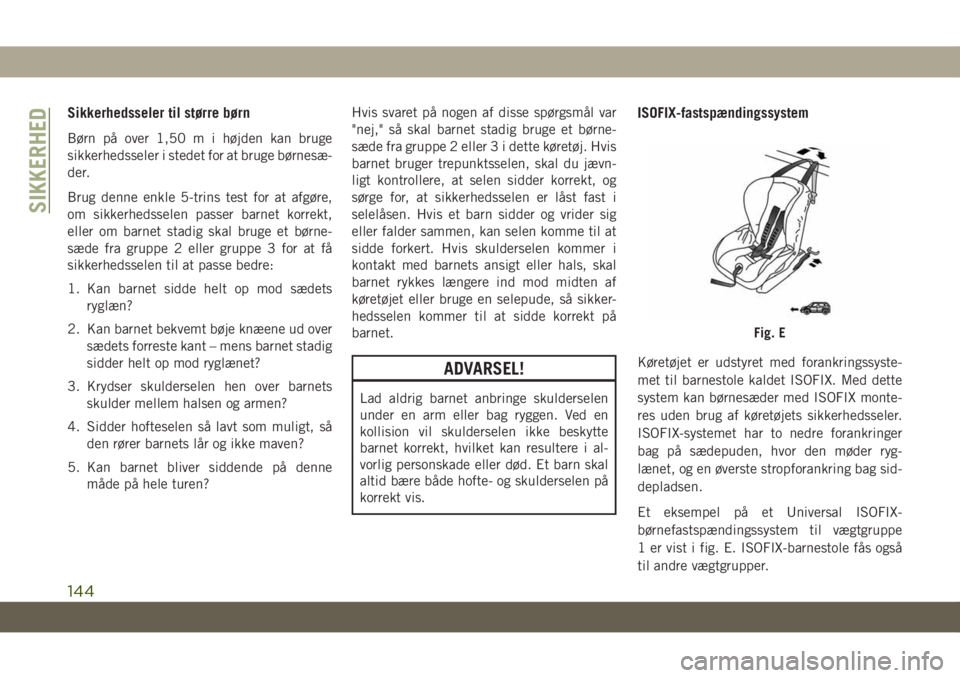 SIKKERHED

Sikkerhedsseler til større børn

Børn på over 1,50 m i højden kan bruge sikkerhedsseler i stedet for at bruge børnesæder.

Brug denne enkle 5-trins test for at afgøre, om sikkerhedsselen passer barnet korrekt, eller om barnet stadig skal bruge et børnesæde fra gruppe 2 eller gruppe 3 for at få sikkerhedsselen til at passe bedre:

1. Kan barnet sidde helt op mod sædets ryglæn?

2. Kan barnet bekvemt bøje knæene ud over sædets forreste kant – mens barnet stadig sidder helt op mod ryglænet?

3. Krydser skulderselen hen over barnets skulder mellem halsen og armen?

4. Sidder hofteselen så lavt som muligt, så den rører barnets lår og ikke maven?

5. Kan barnet bliver siddende på denne måde på hele turen?

Hvis svaret på nogen af disse spørgsmål var "nej," så skal barnet stadig bruge et børnesæde fra gruppe 2 eller 3 i dette køretøj. Hvis barnet bruger trepunktsselen, skal du jævnligt kontrollere, at selen sidder korrekt, og sørge for, at sikkerhedsselen er låst fast i selelåsen. Hvis et barn sidder og vrider sig eller falder sammen, kan selen komme til at sidde forkert. Hvis skulderselen kommer i kontakt med barnets ansigt eller hals, skal barnet rykkes længere ind mod midten af køretøjet eller bruge en selepude, så sikkerhedsselen kommer til at sidde korrekt på barnet.

ADVARSEL!

Lad aldrig barnet anbringe skulderselen under en arm eller bag ryggen. Ved en kollision vil skulderselen ikke beskytte barnet korrekt, hvilket kan resultere i alvorlig personskade eller død. Et barn skal altid bære både hofte- og skulderselen på korrekt vis.

ISOFIX-fastspændingssystem

Fig. E

Køretøjet er udstyret med forankringssystemet til barnestole kaldet ISOFIX. Med dette system kan børnesæder med ISOFIX monteres uden brug af køretøjets sikkerhedsseler. ISOFIX-systemet har to nedre forankringer bag på sædepuden, hvor den møder ryglænet, og en øverste stropforankring bag siddepladsen.

Et eksempel på et Universal ISOFIX-børnefastspændingssystem til vægtgruppe 1 er vist i fig. E. ISOFIX-barnestole fås også til andre vægtgrupper.

144

carmanualsonline.info